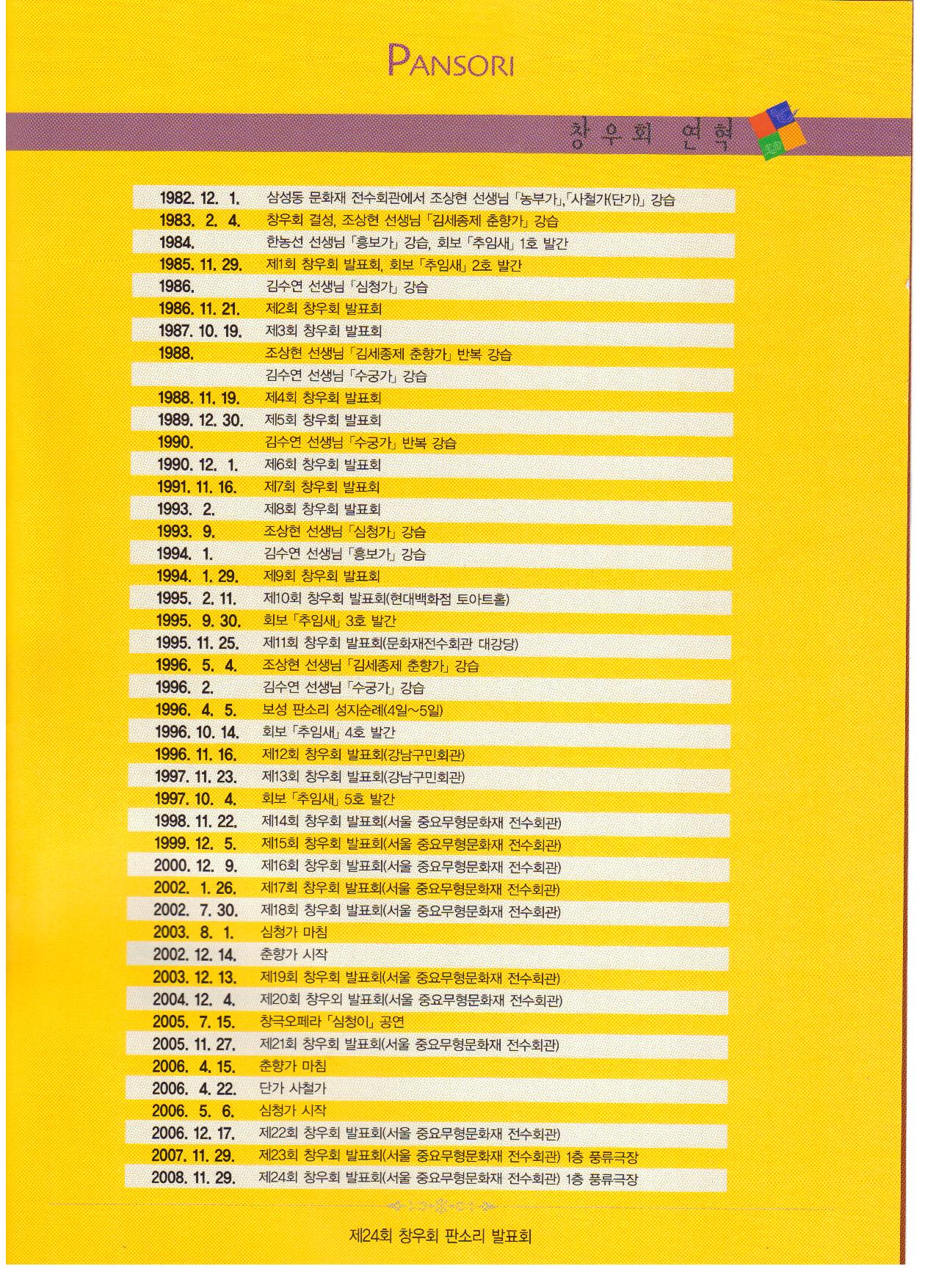 PANSORI

창우회 연혁

| | |
|---|---|
| 1982. 12. 1. | 삼성동 문화재 전수회관에서 조상현 선생님 「농부가」,「사철가(단가)」 강습 |
| 1983. 2. 4. | 창우회 결성, 조상현 선생님 「김세종제 춘향가」 강습 |
| 1984. | 한농선 선생님 「흥보가」 강습, 회보 「추임새」 1호 발간 |
| 1985. 11. 29. | 제1회 창우회 발표회, 회보 「추임새」 2호 발간 |
| 1986. | 김수연 선생님 「심청가」 강습 |
| 1986. 11. 21. | 제2회 창우회 발표회 |
| 1987. 10. 19. | 제3회 창우회 발표회 |
| 1988. | 조상현 선생님 「김세종제 춘향가」 반복 강습 |
| | 김수연 선생님 「수궁가」 강습 |
| 1988. 11. 19. | 제4회 창우회 발표회 |
| 1989. 12. 30. | 제5회 창우회 발표회 |
| 1990. | 김수연 선생님 「수궁가」 반복 강습 |
| 1990. 12. 1. | 제6회 창우회 발표회 |
| 1991. 11. 16. | 제7회 창우회 발표회 |
| 1993. 2. | 제8회 창우회 발표회 |
| 1993. 9. | 조상현 선생님 「심청가」 강습 |
| 1994. 1. | 김수연 선생님 「흥보가」 강습 |
| 1994. 1. 29. | 제9회 창우회 발표회 |
| 1995. 2. 11. | 제10회 창우회 발표회(현대백화점 토아트홀) |
| 1995. 9. 30. | 회보 「추임새」 3호 발간 |
| 1995. 11. 25. | 제11회 창우회 발표회(문화재전수회관 대강당) |
| 1996. 5. 4. | 조상현 선생님 「김세종제 춘향가」 강습 |
| 1996. 2. | 김수연 선생님 「수궁가」 강습 |
| 1996. 4. 5. | 보성 판소리 성지순례(4일~5일) |
| 1996. 10. 14. | 회보 「추임새」 4호 발간 |
| 1996. 11. 16. | 제12회 창우회 발표회(강남구민회관) |
| 1997. 11. 23. | 제13회 창우회 발표회(강남구민회관) |
| 1997. 10. 4. | 회보 「추임새」 5호 발간 |
| 1998. 11. 22. | 제14회 창우회 발표회(서울 중요무형문화재 전수회관) |
| 1999. 12. 5. | 제15회 창우회 발표회(서울 중요무형문화재 전수회관) |
| 2000. 12. 9. | 제16회 창우회 발표회(서울 중요무형문화재 전수회관) |
| 2002. 1. 26. | 제17회 창우회 발표회(서울 중요무형문화재 전수회관) |
| 2002. 7. 30. | 제18회 창우회 발표회(서울 중요무형문화재 전수회관) |
| 2003. 8. 1. | 심청가 마침 |
| 2002. 12. 14. | 춘향가 시작 |
| 2003. 12. 13. | 제19회 창우회 발표회(서울 중요무형문화재 전수회관) |
| 2004. 12. 4. | 제20회 창우외 발표회(서울 중요무형문화재 전수회관) |
| 2005. 7. 15. | 창극오페라 「심청이」 공연 |
| 2005. 11. 27. | 제21회 창우회 발표회(서울 중요무형문화재 전수회관) |
| 2006. 4. 15. | 춘향가 마침 |
| 2006. 4. 22. | 단가 사철가 |
| 2006. 5. 6. | 심청가 시작 |
| 2006. 12. 17. | 제22회 창우회 발표회(서울 중요무형문화재 전수회관) |
| 2007. 11. 29. | 제23회 창우회 발표회(서울 중요무형문화재 전수회관) 1층 풍류극장 |
| 2008. 11. 29. | 제24회 창우회 발표회(서울 중요무형문화재 전수회관) 1층 풍류극장 |

제24회 창우회 판소리 발표회